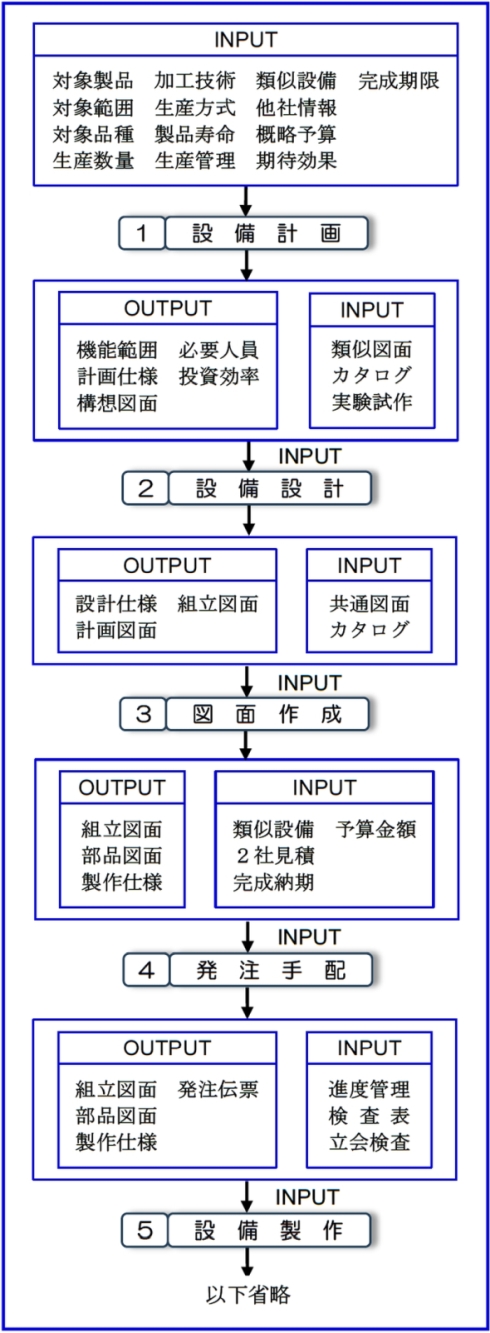 INPUT

対象製品　加工技術　類似設備　完成期限
対象範囲　生産方式　他社情報
対象品種　製品寿命　概略予算
生産数量　生産管理　期待効果

1　設備計画

OUTPUT

機能範囲　必要人員
計画仕様　投資効率
構想図面

INPUT

類似図面
カタログ
実験試作

INPUT

2　設備設計

OUTPUT

設計仕様　組立図面
計画図面

INPUT

共通図面
カタログ

INPUT

3　図面作成

OUTPUT

組立図面
部品図面
製作仕様

INPUT

類似設備　予算金額
２社見積
完成納期

INPUT

4　発注手配

OUTPUT

組立図面　発注伝票
部品図面
製作仕様

INPUT

進度管理
検査表
立会検査

INPUT

5　設備製作

以下省略